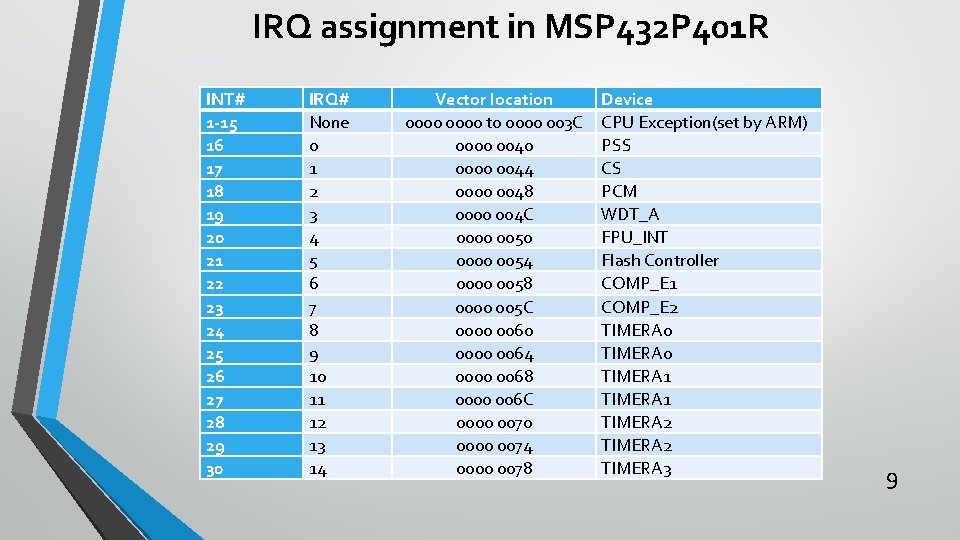 IRQ assignment in MSP432P401R

| INT# | IRQ# | Vector location | Device |
|---|---|---|---|
| 1-15 | None | 0000 0000 to 0000 003C | CPU Exception(set by ARM) |
| 16 | 0 | 0000 0040 | PSS |
| 17 | 1 | 0000 0044 | CS |
| 18 | 2 | 0000 0048 | PCM |
| 19 | 3 | 0000 004C | WDT_A |
| 20 | 4 | 0000 0050 | FPU_INT |
| 21 | 5 | 0000 0054 | Flash Controller |
| 22 | 6 | 0000 0058 | COMP_E1 |
| 23 | 7 | 0000 005C | COMP_E2 |
| 24 | 8 | 0000 0060 | TIMERA0 |
| 25 | 9 | 0000 0064 | TIMERA0 |
| 26 | 10 | 0000 0068 | TIMERA1 |
| 27 | 11 | 0000 006C | TIMERA1 |
| 28 | 12 | 0000 0070 | TIMERA2 |
| 29 | 13 | 0000 0074 | TIMERA2 |
| 30 | 14 | 0000 0078 | TIMERA3 |

9